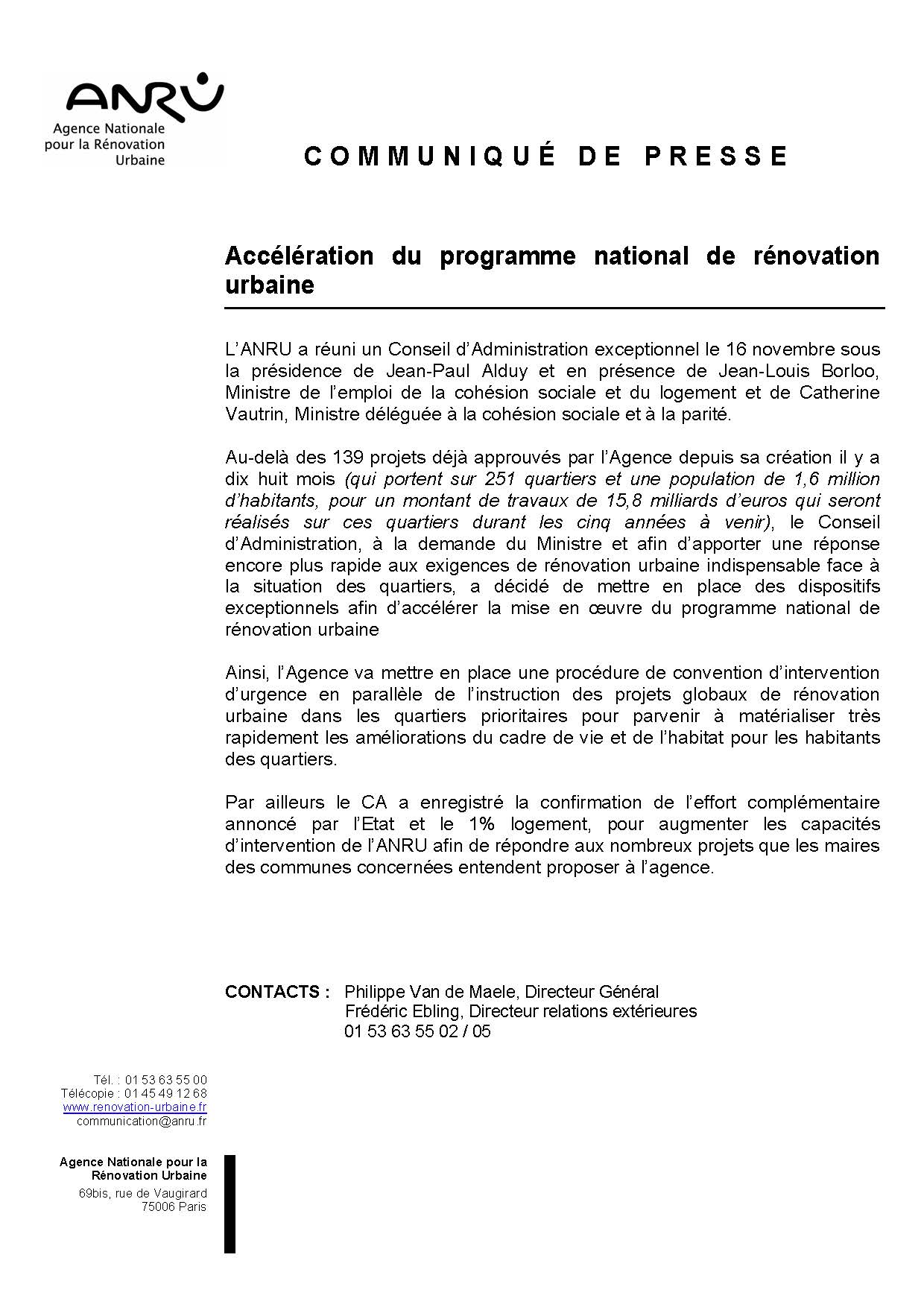 ANRU
Agence Nationale pour la Rénovation Urbaine

COMMUNIQUÉ DE PRESSE

Accélération du programme national de rénovation urbaine

L'ANRU a réuni un Conseil d'Administration exceptionnel le 16 novembre sous la présidence de Jean-Paul Alduy et en présence de Jean-Louis Borloo, Ministre de l'emploi de la cohésion sociale et du logement et de Catherine Vautrin, Ministre déléguée à la cohésion sociale et à la parité.

Au-delà des 139 projets déjà approuvés par l'Agence depuis sa création il y a dix huit mois (qui portent sur 251 quartiers et une population de 1,6 million d'habitants, pour un montant de travaux de 15,8 milliards d'euros qui seront réalisés sur ces quartiers durant les cinq années à venir), le Conseil d'Administration, à la demande du Ministre et afin d'apporter une réponse encore plus rapide aux exigences de rénovation urbaine indispensable face à la situation des quartiers, a décidé de mettre en place des dispositifs exceptionnels afin d'accélérer la mise en œuvre du programme national de rénovation urbaine

Ainsi, l'Agence va mettre en place une procédure de convention d'intervention d'urgence en parallèle de l'instruction des projets globaux de rénovation urbaine dans les quartiers prioritaires pour parvenir à matérialiser très rapidement les améliorations du cadre de vie et de l'habitat pour les habitants des quartiers.

Par ailleurs le CA a enregistré la confirmation de l'effort complémentaire annoncé par l'Etat et le 1% logement, pour augmenter les capacités d'intervention de l'ANRU afin de répondre aux nombreux projets que les maires des communes concernées entendent proposer à l'agence.

CONTACTS : Philippe Van de Maele, Directeur Général
Frédéric Ebling, Directeur relations extérieures
01 53 63 55 02 / 05

Tél. : 01 53 63 55 00
Télécopie : 01 45 49 12 68
www.renovation-urbaine.fr
communication@anru.fr

Agence Nationale pour la Rénovation Urbaine
69bis, rue de Vaugirard
75006 Paris